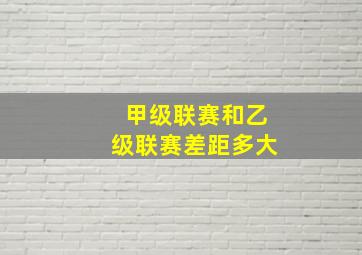 甲级联赛和乙级联赛差距多大